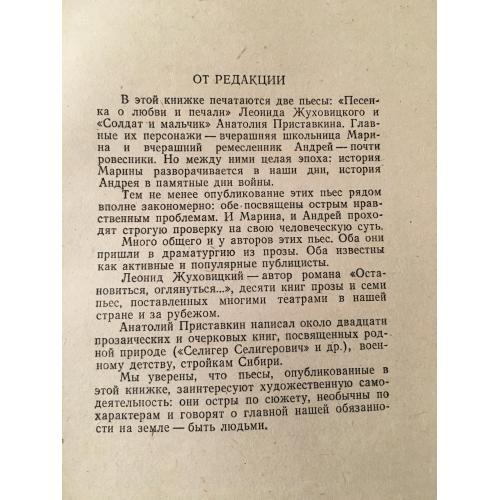 ОТ РЕДАКЦИИ

В этой книжке печатаются две пьесы: «Песенка о любви и печали» Леонида Жуховицкого и «Солдат и мальчик» Анатолия Приставкина. Главные их персонажи — вчерашняя школьница Марина и вчерашний ремесленник Андрей — почти ровесники. Но между ними целая эпоха: история Марины разворачивается в наши дни, история Андрея в памятные дни войны.

Тем не менее опубликование этих пьес рядом вполне закономерно: обе посвящены острым нравственным проблемам. И Марина, и Андрей проходят строгую проверку на свою человеческую суть.

Много общего и у авторов этих пьес. Оба они пришли в драматургию из прозы. Оба известны как активные и популярные публицисты.

Леонид Жуховицкий — автор романа «Остановиться, оглянуться...», десяти книг прозы и семи пьес, поставленных многими театрами в нашей стране и за рубежом.

Анатолий Приставкин написал около двадцати прозаических и очерковых книг, посвященных родной природе («Селигер Селигерович» и др.), военному детству, стройкам Сибири.

Мы уверены, что пьесы, опубликованные в этой книжке, заинтересуют художественную самодеятельность: они остры по сюжету, необычны по характерам и говорят о главной нашей обязанности на земле — быть людьми.